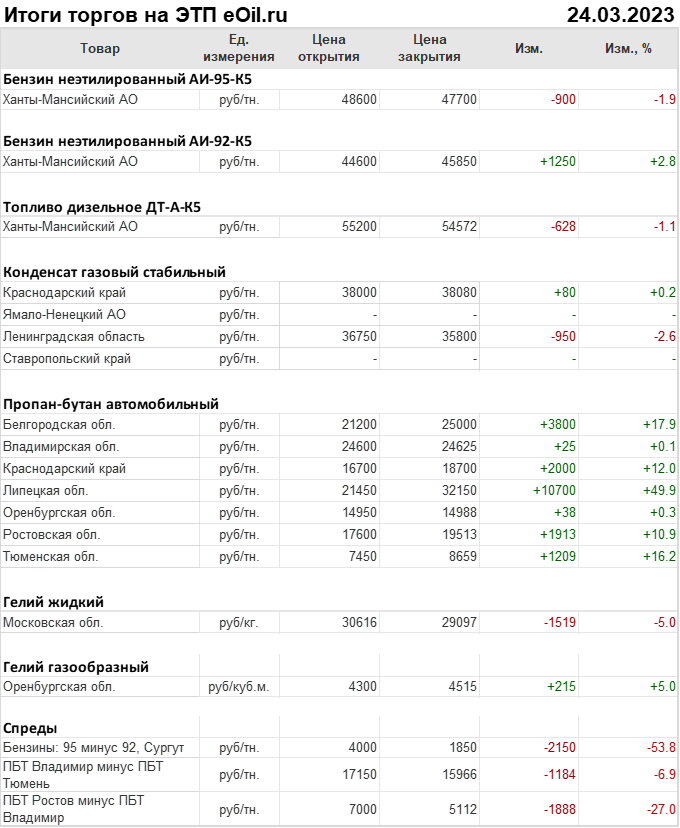 Итоги торгов на ЭТП eOil.ru 24.03.2023

| Товар | Ед. измерения | Цена открытия | Цена закрытия | Изм. | Изм., % |
|---|---|---|---|---|---|
| **Бензин неэтилированный АИ-95-К5** | | | | | |
| Ханты-Мансийский АО | руб/тн. | 48600 | 47700 | -900 | -1.9 |
| **Бензин неэтилированный АИ-92-К5** | | | | | |
| Ханты-Мансийский АО | руб/тн. | 44600 | 45850 | +1250 | +2.8 |
| **Топливо дизельное ДТ-А-К5** | | | | | |
| Ханты-Мансийский АО | руб/тн. | 55200 | 54572 | -628 | -1.1 |
| **Конденсат газовый стабильный** | | | | | |
| Краснодарский край | руб/тн. | 38000 | 38080 | +80 | +0.2 |
| Ямало-Ненецкий АО | руб/тн. | - | - | - | - |
| Ленинградская область | руб/тн. | 36750 | 35800 | -950 | -2.6 |
| Ставропольский край | руб/тн. | - | - | - | - |
| **Пропан-бутан автомобильный** | | | | | |
| Белгородская обл. | руб/тн. | 21200 | 25000 | +3800 | +17.9 |
| Владимирская обл. | руб/тн. | 24600 | 24625 | +25 | +0.1 |
| Краснодарский край | руб/тн. | 16700 | 18700 | +2000 | +12.0 |
| Липецкая обл. | руб/тн. | 21450 | 32150 | +10700 | +49.9 |
| Оренбургская обл. | руб/тн. | 14950 | 14988 | +38 | +0.3 |
| Ростовская обл. | руб/тн. | 17600 | 19513 | +1913 | +10.9 |
| Тюменская обл. | руб/тн. | 7450 | 8659 | +1209 | +16.2 |
| **Гелий жидкий** | | | | | |
| Московская обл. | руб/кг. | 30616 | 29097 | -1519 | -5.0 |
| **Гелий газообразный** | | | | | |
| Оренбургская обл. | руб/куб.м. | 4300 | 4515 | +215 | +5.0 |
| **Спреды** | | | | | |
| Бензины: 95 минус 92, Сургут | руб/тн. | 4000 | 1850 | -2150 | -53.8 |
| ПБТ Владимир минус ПБТ Тюмень | руб/тн. | 17150 | 15966 | -1184 | -6.9 |
| ПБТ Ростов минус ПБТ Владимир | руб/тн. | 7000 | 5112 | -1888 | -27.0 |